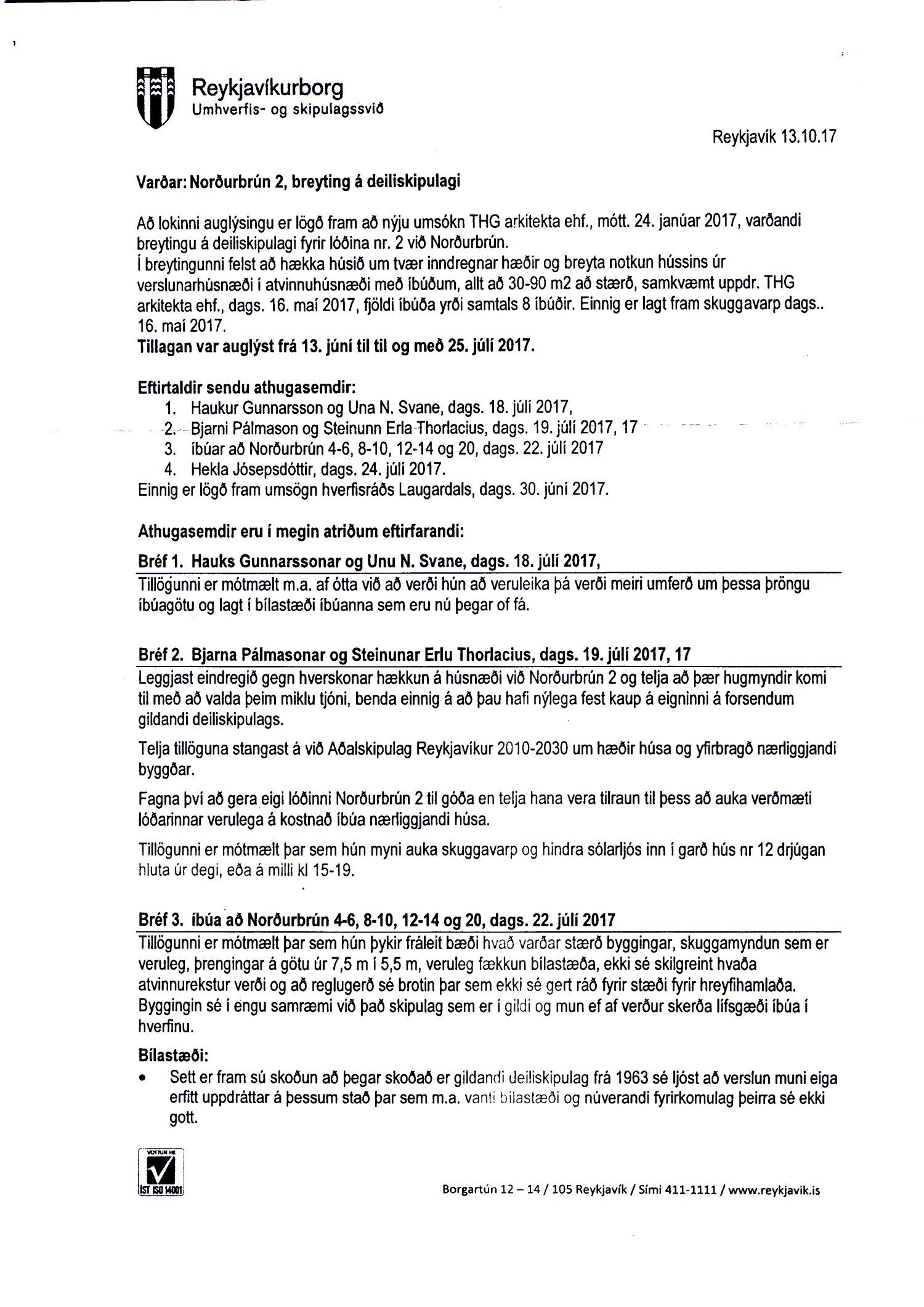 Reykjavíkurborg
Umhverfis- og skipulagssvið

Reykjavík 13.10.17

Varðar: Norðurbrún 2, breyting á deiliskipulagi

Að lokinni auglýsingu er lögð fram að nýju umsókn THG arkitekta ehf., mótt. 24. janúar 2017, varðandi breytingu á deiliskipulagi fyrir lóðina nr. 2 við Norðurbrún.
Í breytingunni felst að hækka húsið um tvær inndregnar hæðir og breyta notkun hússins úr verslunarhúsnæði í atvinnuhúsnæði með íbúðum, allt að 30-90 m2 að stærð, samkvæmt uppdr. THG arkitekta ehf., dags. 16. maí 2017, fjöldi íbúða yrði samtals 8 íbúðir. Einnig er lagt fram skuggavarp dags.. 16. maí 2017.
Tillagan var auglýst frá 13. júní til til og með 25. júlí 2017.

Eftirtaldir sendu athugasemdir:
1. Haukur Gunnarsson og Una N. Svane, dags. 18. júlí 2017,
2. Bjarni Pálmason og Steinunn Erla Thorlacius, dags. 19. júlí 2017, 17
3. íbúar að Norðurbrún 4-6, 8-10, 12-14 og 20, dags. 22. júlí 2017
4. Hekla Jósepsdóttir, dags. 24. júlí 2017.
Einnig er lögð fram umsögn hverfisráðs Laugardals, dags. 30. júní 2017.

Athugasemdir eru í megin atriðum eftirfarandi:

Bréf 1. Hauks Gunnarssonar og Unu N. Svane, dags. 18. júlí 2017,
Tillögunni er mótmælt m.a. af ótta við að verði hún að veruleika þá verði meiri umferð um þessa þröngu íbúagötu og lagt í bílastæði íbúanna sem eru nú þegar of fá.

Bréf 2. Bjarna Pálmasonar og Steinunar Erlu Thorlacius, dags. 19. júlí 2017, 17
Leggjast eindregið gegn hverskonar hækkun á húsnæði við Norðurbrún 2 og telja að þær hugmyndir komi til með að valda þeim miklu tjóni, benda einnig á að þau hafi nýlega fest kaup á eigninni á forsendum gildandi deiliskipulags.

Telja tillöguna stangast á við Aðalskipulag Reykjavíkur 2010-2030 um hæðir húsa og yfirbragð nærliggjandi byggðar.

Fagna því að gera eigi lóðinni Norðurbrún 2 til góða en telja hana vera tilraun til þess að auka verðmæti lóðarinnar verulega á kostnað íbúa nærliggjandi húsa.

Tillögunni er mótmælt þar sem hún myni auka skuggavarp og hindra sólarljós inn í garð hús nr 12 drjúgan hluta úr degi, eða á milli kl 15-19.

Bréf 3. íbúa að Norðurbrún 4-6, 8-10, 12-14 og 20, dags. 22. júlí 2017
Tillögunni er mótmælt þar sem hún þykir fráleit bæði hvað varðar stærð byggingar, skuggamyndun sem er veruleg, þrengingar á götu úr 7,5 m í 5,5 m, veruleg fækkun bílastæða, ekki sé skilgreint hvaða atvinnurekstur verði og að reglugerð sé brotin þar sem ekki sé gert ráð fyrir stæði fyrir hreyfihamlaða. Byggingin sé í engu samræmi við það skipulag sem er í gildi og mun ef af verður skerða lífsgæði íbúa í hverfinu.

Bílastæði:
• Sett er fram sú skoðun að þegar skoðað er gildandi deiliskipulag frá 1963 sé ljóst að verslun muni eiga erfitt uppdráttar á þessum stað þar sem m.a. vanti bílastæði og núverandi fyrirkomulag þeirra sé ekki gott.

VOTTUN HF
ÍST ISO 14001

Borgartún 12 – 14 / 105 Reykjavík / Sími 411-1111 / www.reykjavik.is